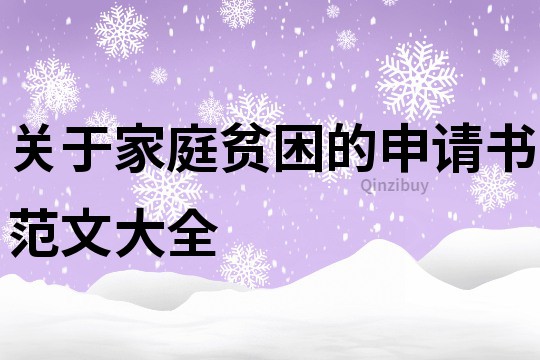 关于家庭贫困的申请书范文大全

Qinzibuy